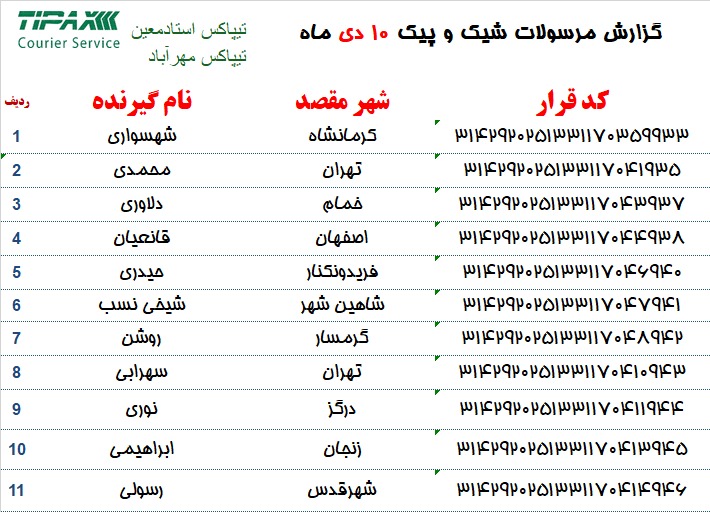 TIPAX
Courier Service

تیپاکس استادمعین
تیپاکس مهرآباد

گزارش مرسولات شیک و پیک ۱۰ دی ماه

| ردیف | نام گیرنده | شهر مقصد | کد قرار |
|---|---|---|---|
| 1 | شهسواری | کرمانشاه | ۳۱۴۲۹۲۰۲۵۱۳۳۱۱۷۰۳۵۹۹۳۳ |
| 2 | محمدی | تهران | ۳۱۴۲۹۲۰۲۵۱۳۳۱۱۷۰۴۱۹۳۵ |
| 3 | دلاوری | خمام | ۳۱۴۲۹۲۰۲۵۱۳۳۱۱۷۰۴۳۹۳۷ |
| 4 | قانعیان | اصفهان | ۳۱۴۲۹۲۰۲۵۱۳۳۱۱۷۰۴۴۹۳۸ |
| 5 | حیدری | فریدونکنار | ۳۱۴۲۹۲۰۲۵۱۳۳۱۱۷۰۴۶۹۴۰ |
| 6 | شیخی نسب | شاهین شهر | ۳۱۴۲۹۲۰۲۵۱۳۳۱۱۷۰۴۷۹۴۱ |
| 7 | روشن | گرمسار | ۳۱۴۲۹۲۰۲۵۱۳۳۱۱۷۰۴۸۹۴۲ |
| 8 | سهرابی | تهران | ۳۱۴۲۹۲۰۲۵۱۳۳۱۱۷۰۴۱۰۹۴۳ |
| 9 | نوری | درگز | ۳۱۴۲۹۲۰۲۵۱۳۳۱۱۷۰۴۱۱۹۴۴ |
| 10 | ابراهیمی | زنجان | ۳۱۴۲۹۲۰۲۵۱۳۳۱۱۷۰۴۱۳۹۴۵ |
| 11 | رسولی | شهرقدس | ۳۱۴۲۹۲۰۲۵۱۳۳۱۱۷۰۴۱۴۹۴۶ |